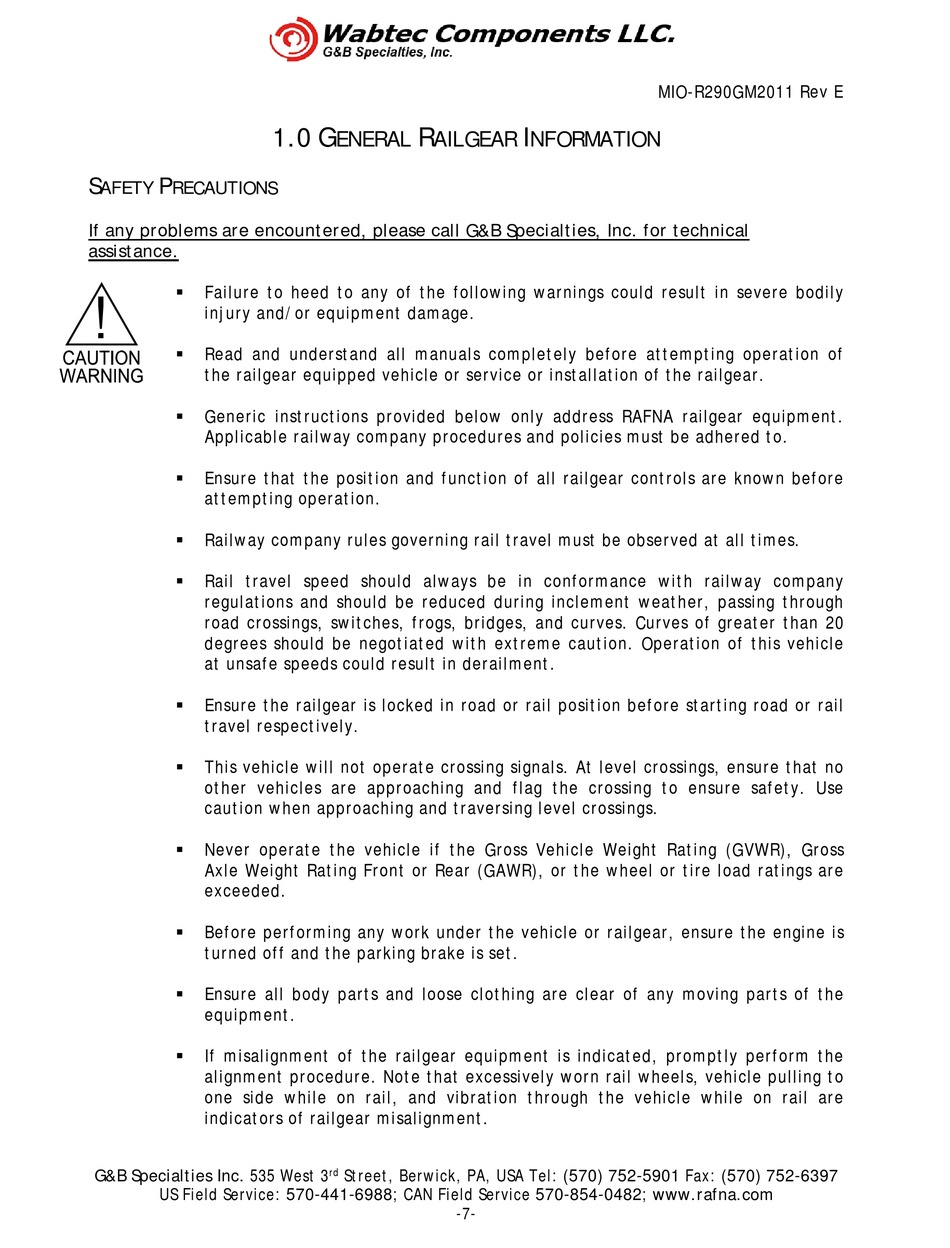 Wabtec Components LLC.
G&B Specialties, Inc.

MIO-R290GM2011 Rev E

1.0 GENERAL RAILGEAR INFORMATION

SAFETY PRECAUTIONS

If any problems are encountered, please call G&B Specialties, Inc. for technical assistance.

!
CAUTION
WARNING

▪ Failure to heed to any of the following warnings could result in severe bodily injury and/or equipment damage.

▪ Read and understand all manuals completely before attempting operation of the railgear equipped vehicle or service or installation of the railgear.

▪ Generic instructions provided below only address RAFNA railgear equipment. Applicable railway company procedures and policies must be adhered to.

▪ Ensure that the position and function of all railgear controls are known before attempting operation.

▪ Railway company rules governing rail travel must be observed at all times.

▪ Rail travel speed should always be in conformance with railway company regulations and should be reduced during inclement weather, passing through road crossings, switches, frogs, bridges, and curves. Curves of greater than 20 degrees should be negotiated with extreme caution. Operation of this vehicle at unsafe speeds could result in derailment.

▪ Ensure the railgear is locked in road or rail position before starting road or rail travel respectively.

▪ This vehicle will not operate crossing signals. At level crossings, ensure that no other vehicles are approaching and flag the crossing to ensure safety. Use caution when approaching and traversing level crossings.

▪ Never operate the vehicle if the Gross Vehicle Weight Rating (GVWR), Gross Axle Weight Rating Front or Rear (GAWR), or the wheel or tire load ratings are exceeded.

▪ Before performing any work under the vehicle or railgear, ensure the engine is turned off and the parking brake is set.

▪ Ensure all body parts and loose clothing are clear of any moving parts of the equipment.

▪ If misalignment of the railgear equipment is indicated, promptly perform the alignment procedure. Note that excessively worn rail wheels, vehicle pulling to one side while on rail, and vibration through the vehicle while on rail are indicators of railgear misalignment.

G&B Specialties Inc. 535 West 3$^{rd}$ Street, Berwick, PA, USA Tel: (570) 752-5901 Fax: (570) 752-6397
US Field Service: 570-441-6988; CAN Field Service 570-854-0482; www.rafna.com
-7-